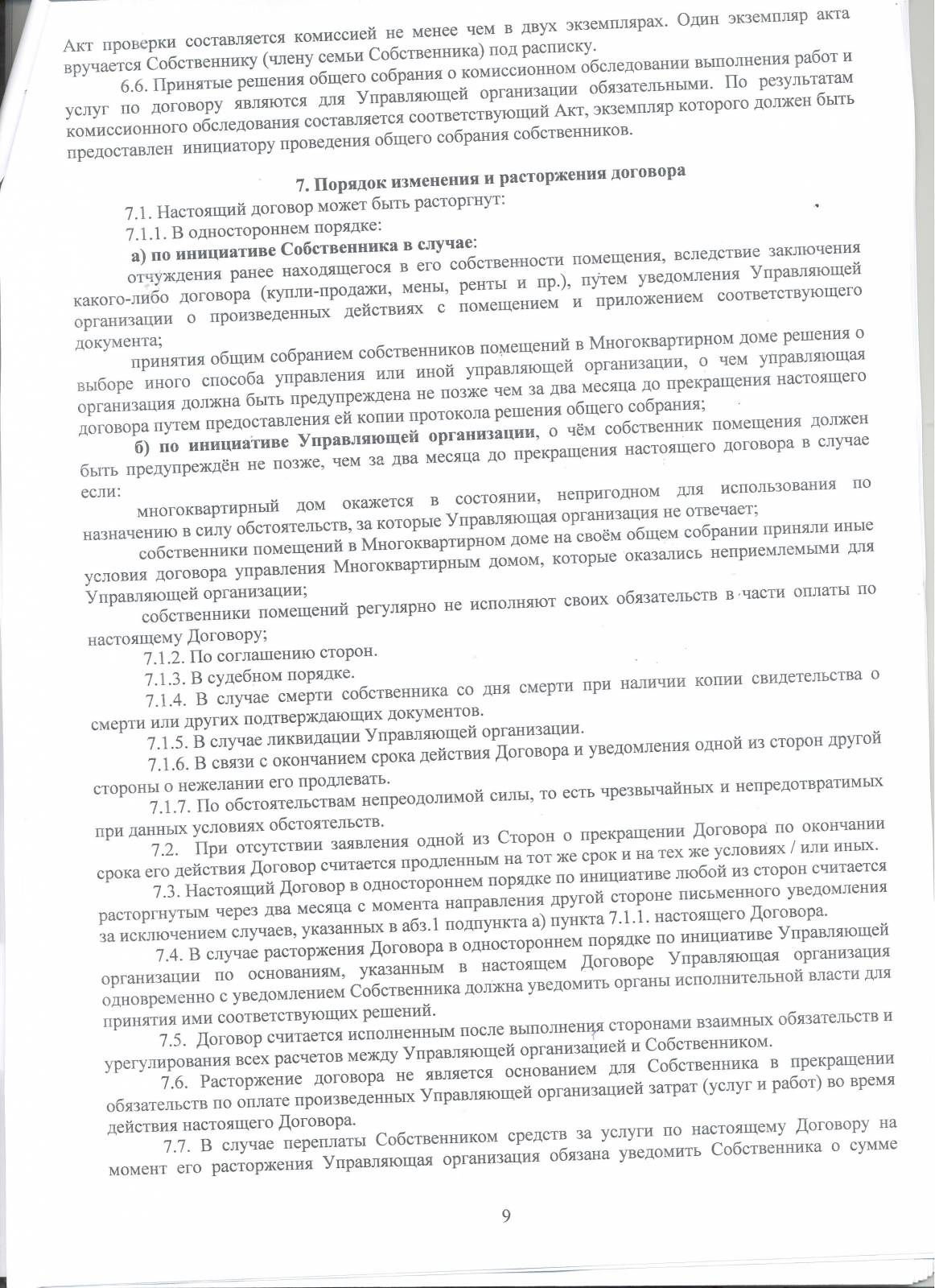 Акт проверки составляется комиссией не менее чем в двух экземплярах. Один экземпляр акта вручается Собственнику (члену семьи Собственника) под расписку.

6.6. Принятые решения общего собрания о комиссионном обследовании выполнения работ и услуг по договору являются для Управляющей организации обязательными. По результатам комиссионного обследования составляется соответствующий Акт, экземпляр которого должен быть предоставлен инициатору проведения общего собрания собственников.

7. Порядок изменения и расторжения договора

7.1. Настоящий договор может быть расторгнут:

7.1.1. В одностороннем порядке:

а) по инициативе Собственника в случае:

отчуждения ранее находящегося в его собственности помещения, вследствие заключения какого-либо договора (купли-продажи, мены, ренты и пр.), путем уведомления Управляющей организации о произведенных действиях с помещением и приложением соответствующего документа;

принятия общим собранием собственников помещений в Многоквартирном доме решения о выборе иного способа управления или иной управляющей организации, о чем управляющая организация должна быть предупреждена не позже чем за два месяца до прекращения настоящего договора путем предоставления ей копии протокола решения общего собрания;

б) по инициативе Управляющей организации, о чём собственник помещения должен быть предупреждён не позже, чем за два месяца до прекращения настоящего договора в случае если:

многоквартирный дом окажется в состоянии, непригодном для использования по назначению в силу обстоятельств, за которые Управляющая организация не отвечает;

собственники помещений в Многоквартирном доме на своём общем собрании приняли иные условия договора управления Многоквартирным домом, которые оказались неприемлемыми для Управляющей организации;

собственники помещений регулярно не исполняют своих обязательств в части оплаты по настоящему Договору;

7.1.2. По соглашению сторон.

7.1.3. В судебном порядке.

7.1.4. В случае смерти собственника со дня смерти при наличии копии свидетельства о смерти или других подтверждающих документов.

7.1.5. В случае ликвидации Управляющей организации.

7.1.6. В связи с окончанием срока действия Договора и уведомления одной из сторон другой стороны о нежелании его продлевать.

7.1.7. По обстоятельствам непреодолимой силы, то есть чрезвычайных и непредотвратимых при данных условиях обстоятельств.

7.2. При отсутствии заявления одной из Сторон о прекращении Договора по окончании срока его действия Договор считается продленным на тот же срок и на тех же условиях / или иных.

7.3. Настоящий Договор в одностороннем порядке по инициативе любой из сторон считается расторгнутым через два месяца с момента направления другой стороне письменного уведомления за исключением случаев, указанных в абз.1 подпункта а) пункта 7.1.1. настоящего Договора.

7.4. В случае расторжения Договора в одностороннем порядке по инициативе Управляющей организации по основаниям, указанным в настоящем Договоре Управляющая организация одновременно с уведомлением Собственника должна уведомить органы исполнительной власти для принятия ими соответствующих решений.

7.5. Договор считается исполненным после выполнения сторонами взаимных обязательств и урегулирования всех расчетов между Управляющей организацией и Собственником.

7.6. Расторжение договора не является основанием для Собственника в прекращении обязательств по оплате произведенных Управляющей организацией затрат (услуг и работ) во время действия настоящего Договора.

7.7. В случае переплаты Собственником средств за услуги по настоящему Договору на момент его расторжения Управляющая организация обязана уведомить Собственника о сумме

9